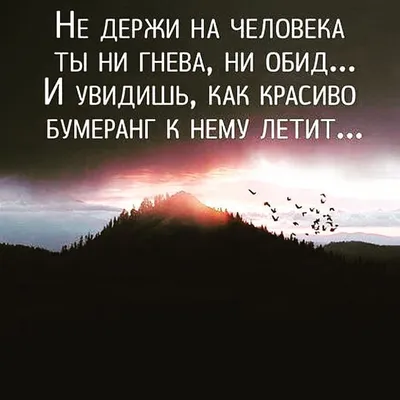 Не держи на человека
ты ни гнева, ни обид...
И увидишь, как красиво
бумеранг к нему летит...